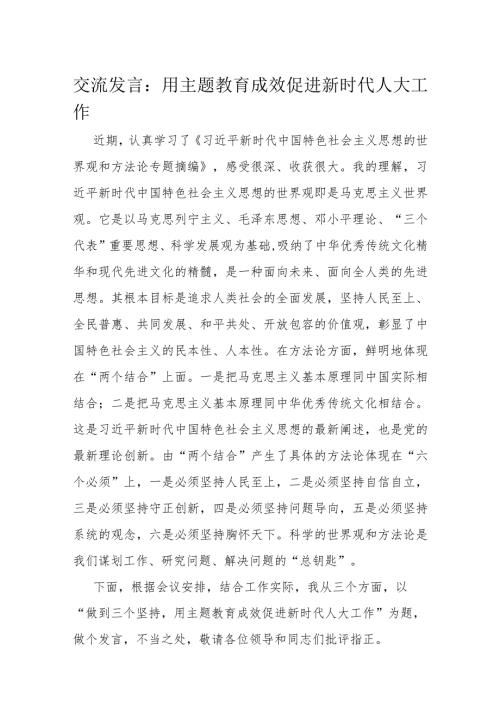 交流发言：用主题教育成效促进新时代人大工作

近期，认真学习了《习近平新时代中国特色社会主义思想的世界观和方法论专题摘编》，感受很深、收获很大。我的理解，习近平新时代中国特色社会主义思想的世界观即是马克思主义世界观。它是以马克思列宁主义、毛泽东思想、邓小平理论、“三个代表”重要思想、科学发展观为基础,吸纳了中华优秀传统文化精华和现代先进文化的精髓，是一种面向未来、面向全人类的先进思想。其根本目标是追求人类社会的全面发展，坚持人民至上、全民普惠、共同发展、和平共处、开放包容的价值观，彰显了中国特色社会主义的民本性、人本性。在方法论方面，鲜明地体现在“两个结合”上面。一是把马克思主义基本原理同中国实际相结合；二是把马克思主义基本原理同中华优秀传统文化相结合。这是习近平新时代中国特色社会主义思想的最新阐述，也是党的最新理论创新。由“两个结合”产生了具体的方法论体现在“六个必须”上，一是必须坚持人民至上，二是必须坚持自信自立，三是必须坚持守正创新，四是必须坚持问题导向，五是必须坚持系统的观念，六是必须坚持胸怀天下。科学的世界观和方法论是我们谋划工作、研究问题、解决问题的“总钥匙”。

下面，根据会议安排，结合工作实际，我从三个方面，以“做到三个坚持，用主题教育成效促进新时代人大工作”为题，做个发言，不当之处，敬请各位领导和同志们批评指正。